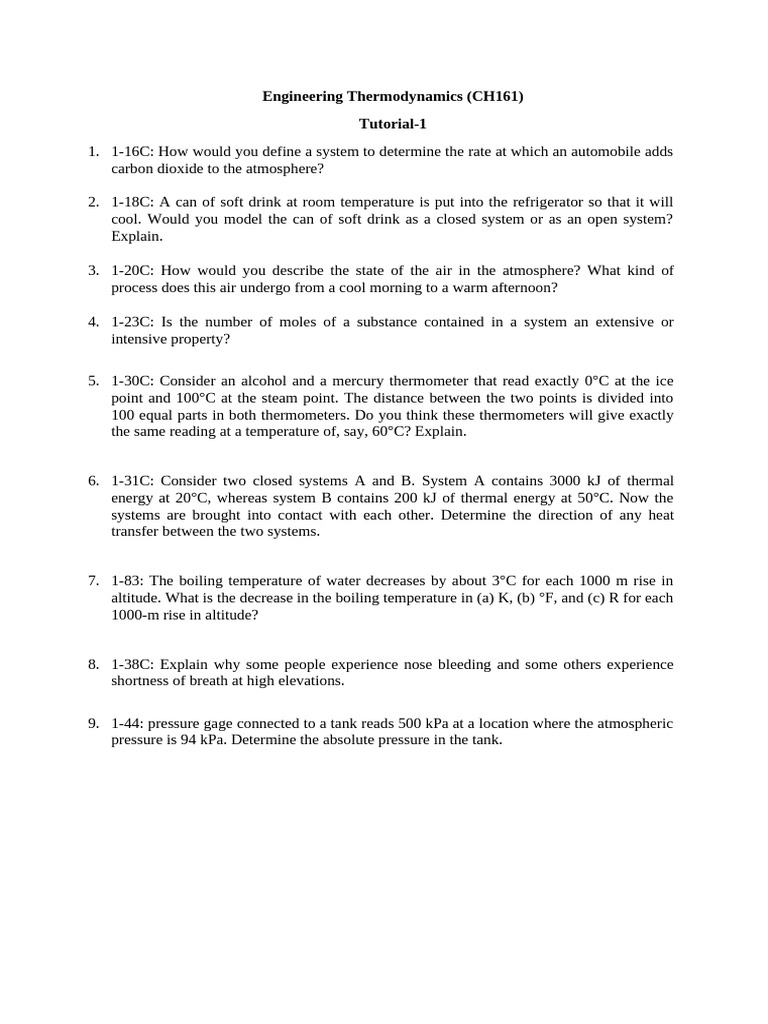 Engineering Thermodynamics (CH161)

Tutorial-1

1. 1-16C: How would you define a system to determine the rate at which an automobile adds carbon dioxide to the atmosphere?

2. 1-18C: A can of soft drink at room temperature is put into the refrigerator so that it will cool. Would you model the can of soft drink as a closed system or as an open system? Explain.

3. 1-20C: How would you describe the state of the air in the atmosphere? What kind of process does this air undergo from a cool morning to a warm afternoon?

4. 1-23C: Is the number of moles of a substance contained in a system an extensive or intensive property?

5. 1-30C: Consider an alcohol and a mercury thermometer that read exactly 0°C at the ice point and 100°C at the steam point. The distance between the two points is divided into 100 equal parts in both thermometers. Do you think these thermometers will give exactly the same reading at a temperature of, say, 60°C? Explain.

6. 1-31C: Consider two closed systems A and B. System A contains 3000 kJ of thermal energy at 20°C, whereas system B contains 200 kJ of thermal energy at 50°C. Now the systems are brought into contact with each other. Determine the direction of any heat transfer between the two systems.

7. 1-83: The boiling temperature of water decreases by about 3°C for each 1000 m rise in altitude. What is the decrease in the boiling temperature in (a) K, (b) °F, and (c) R for each 1000-m rise in altitude?

8. 1-38C: Explain why some people experience nose bleeding and some others experience shortness of breath at high elevations.

9. 1-44: pressure gage connected to a tank reads 500 kPa at a location where the atmospheric pressure is 94 kPa. Determine the absolute pressure in the tank.